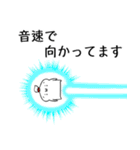 音速で
向かってます